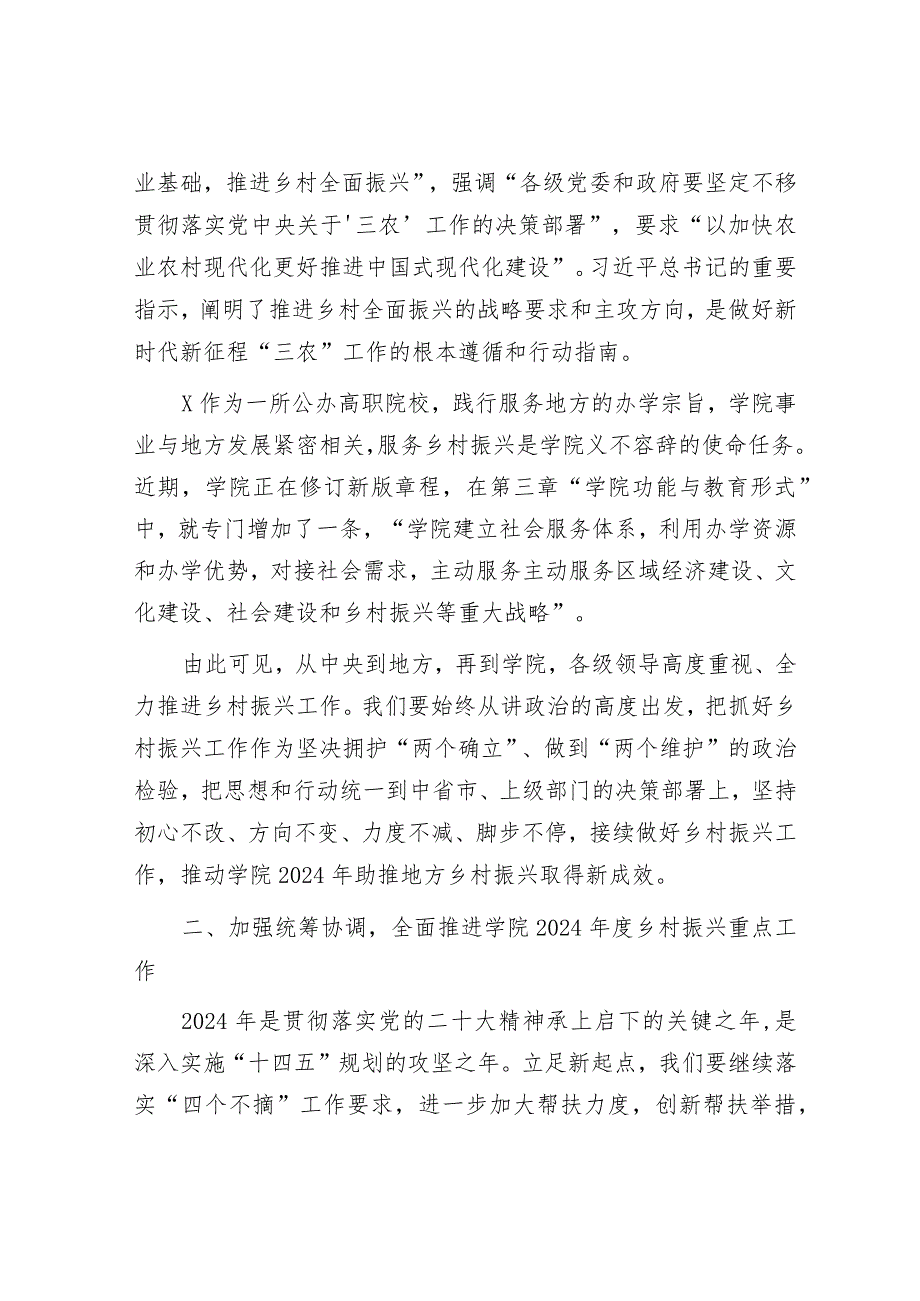 业基础，推进乡村全面振兴”，强调“各级党委和政府要坚定不移贯彻落实党中央关于'三农’工作的决策部署”，要求“以加快农业农村现代化更好推进中国式现代化建设”。习近平总书记的重要指示，阐明了推进乡村全面振兴的战略要求和主攻方向，是做好新时代新征程“三农”工作的根本遵循和行动指南。

X作为一所公办高职院校，践行服务地方的办学宗旨，学院事业与地方发展紧密相关,服务乡村振兴是学院义不容辞的使命任务。近期，学院正在修订新版章程，在第三章“学院功能与教育形式”中，就专门增加了一条，“学院建立社会服务体系，利用办学资源和办学优势，对接社会需求，主动服务主动服务区域经济建设、文化建设、社会建设和乡村振兴等重大战略”。

由此可见，从中央到地方，再到学院，各级领导高度重视、全力推进乡村振兴工作。我们要始终从讲政治的高度出发，把抓好乡村振兴工作作为坚决拥护“两个确立”、做到“两个维护”的政治检验，把思想和行动统一到中省市、上级部门的决策部署上，坚持初心不改、方向不变、力度不减、脚步不停，接续做好乡村振兴工作，推动学院2024年助推地方乡村振兴取得新成效。

二、加强统筹协调，全面推进学院2024年度乡村振兴重点工作

2024年是贯彻落实党的二十大精神承上启下的关键之年,是深入实施“十四五”规划的攻坚之年。立足新起点，我们要继续落实“四个不摘”工作要求，进一步加大帮扶力度，创新帮扶举措，